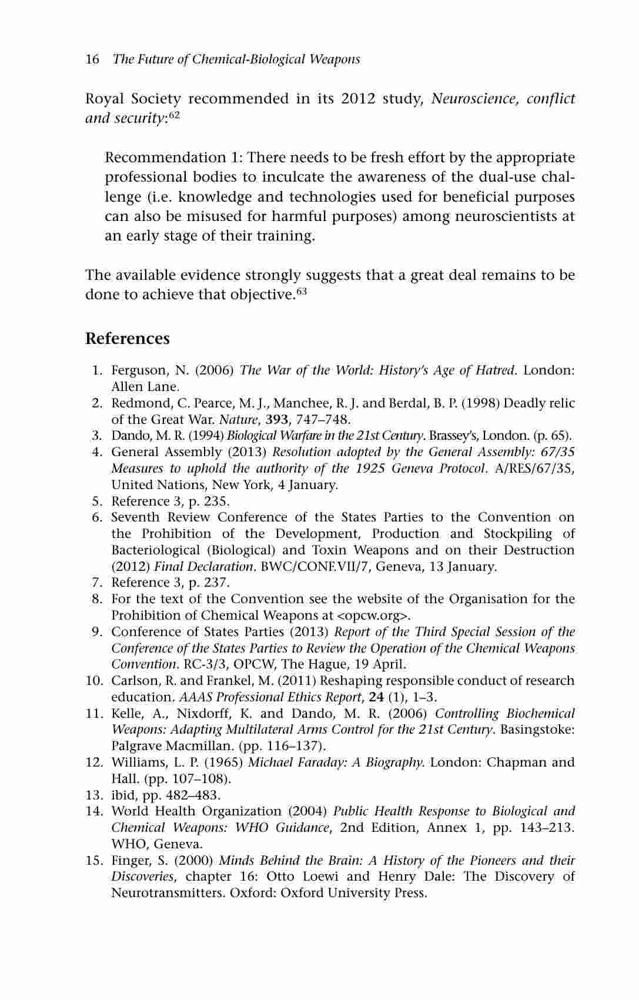 16 The Future of Chemical-Biological Weapons

Royal Society recommended in its 2012 study, Neuroscience, conflict and security:$^{62}$

Recommendation 1: There needs to be fresh effort by the appropriate professional bodies to inculcate the awareness of the dual-use challenge (i.e. knowledge and technologies used for beneficial purposes can also be misused for harmful purposes) among neuroscientists at an early stage of their training.

The available evidence strongly suggests that a great deal remains to be done to achieve that objective.$^{63}$

References

1. Ferguson, N. (2006) The War of the World: History's Age of Hatred. London: Allen Lane.
2. Redmond, C. Pearce, M. J., Manchee, R. J. and Berdal, B. P. (1998) Deadly relic of the Great War. Nature, 393, 747–748.
3. Dando, M. R. (1994) Biological Warfare in the 21st Century. Brassey's, London. (p. 65).
4. General Assembly (2013) Resolution adopted by the General Assembly: 67/35 Measures to uphold the authority of the 1925 Geneva Protocol. A/RES/67/35, United Nations, New York, 4 January.
5. Reference 3, p. 235.
6. Seventh Review Conference of the States Parties to the Convention on the Prohibition of the Development, Production and Stockpiling of Bacteriological (Biological) and Toxin Weapons and on their Destruction (2012) Final Declaration. BWC/CONF.VII/7, Geneva, 13 January.
7. Reference 3, p. 237.
8. For the text of the Convention see the website of the Organisation for the Prohibition of Chemical Weapons at <opcw.org>.
9. Conference of States Parties (2013) Report of the Third Special Session of the Conference of the States Parties to Review the Operation of the Chemical Weapons Convention. RC-3/3, OPCW, The Hague, 19 April.
10. Carlson, R. and Frankel, M. (2011) Reshaping responsible conduct of research education. AAAS Professional Ethics Report, 24 (1), 1–3.
11. Kelle, A., Nixdorff, K. and Dando, M. R. (2006) Controlling Biochemical Weapons: Adapting Multilateral Arms Control for the 21st Century. Basingstoke: Palgrave Macmillan. (pp. 116–137).
12. Williams, L. P. (1965) Michael Faraday: A Biography. London: Chapman and Hall. (pp. 107–108).
13. ibid, pp. 482–483.
14. World Health Organization (2004) Public Health Response to Biological and Chemical Weapons: WHO Guidance, 2nd Edition, Annex 1, pp. 143–213. WHO, Geneva.
15. Finger, S. (2000) Minds Behind the Brain: A History of the Pioneers and their Discoveries, chapter 16: Otto Loewi and Henry Dale: The Discovery of Neurotransmitters. Oxford: Oxford University Press.